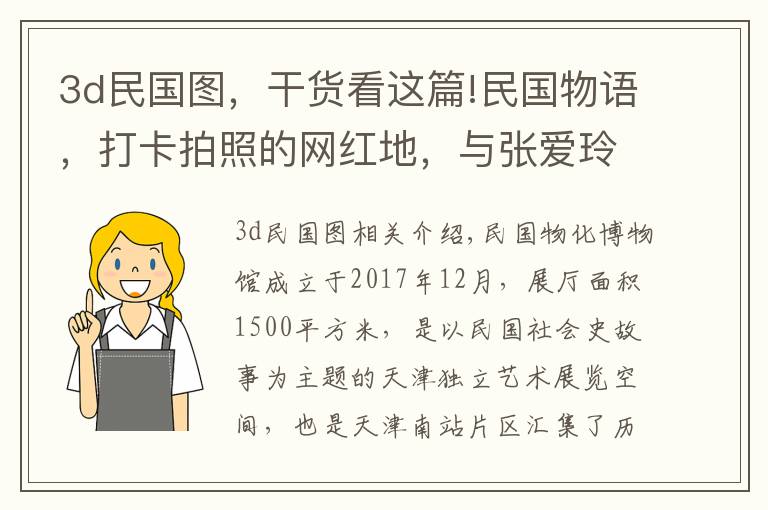 3d民国图，干货看这篇!民国物语，打卡拍照的网红地，与张爱玲

3d民国图相关介绍，民国物化博物馆成立于2017年12月，展厅面积1500平方米，是以民国社会史故事为主题的天津独立艺术展览空间，也是天津南站片区汇集了历